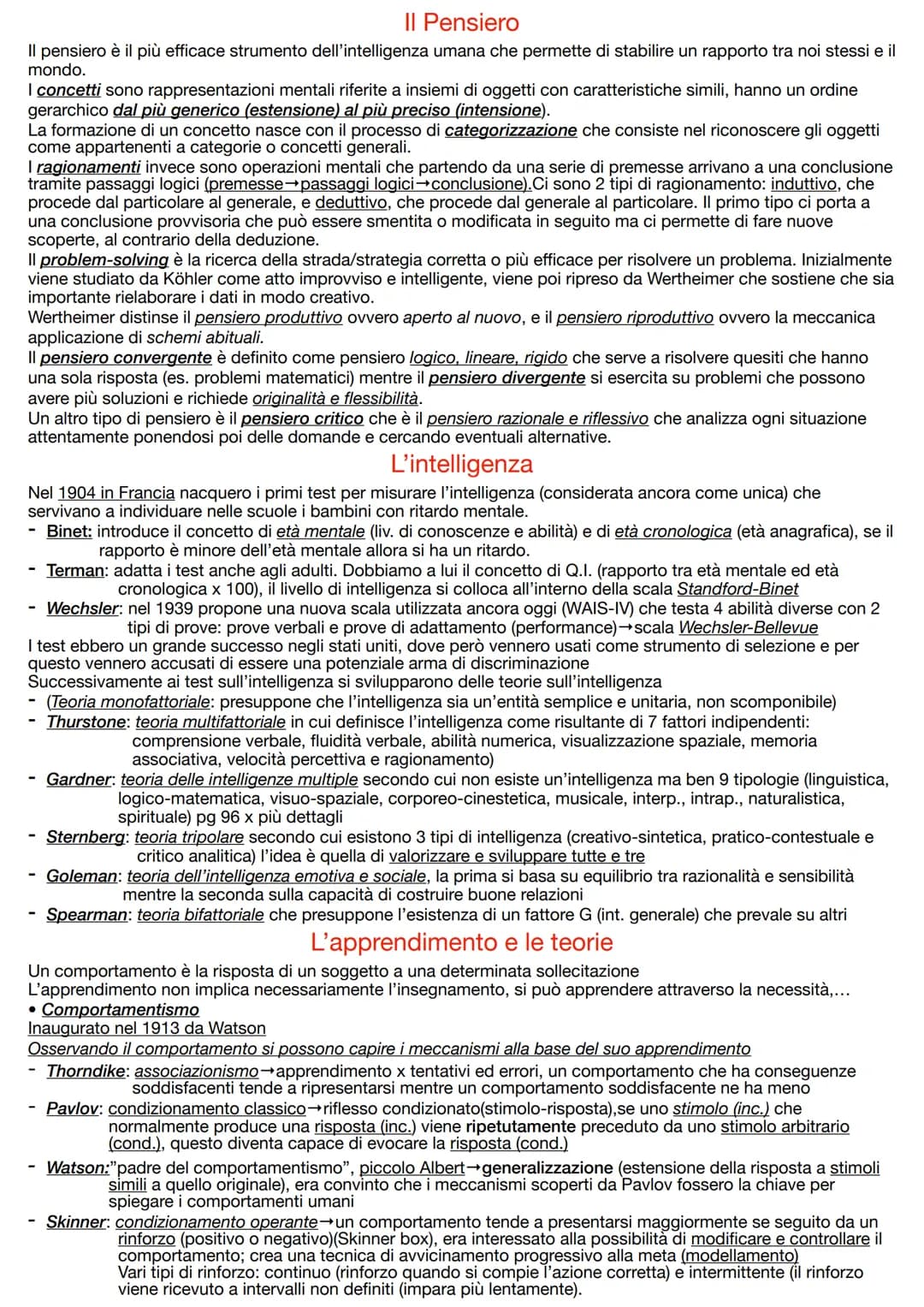 Il Pensiero

Il pensiero è il più efficace strumento dell'intelligenza umana che permette di stabilire un rapporto tra noi stessi e il mondo.
I concetti sono rappresentazioni mentali riferite a insiemi di oggetti con caratteristiche simili, hanno un ordine gerarchico dal più generico (estensione) al più preciso (intensione).
La formazione di un concetto nasce con il processo di categorizzazione che consiste nel riconoscere gli oggetti come appartenenti a categorie o concetti generali.
I ragionamenti invece sono operazioni mentali che partendo da una serie di premesse arrivano a una conclusione tramite passaggi logici (premesse→passaggi logici→conclusione).Ci sono 2 tipi di ragionamento: induttivo, che procede dal particolare al generale, e deduttivo, che procede dal generale al particolare. Il primo tipo ci porta a una conclusione provvisoria che può essere smentita o modificata in seguito ma ci permette di fare nuove scoperte, al contrario della deduzione.
Il problem-solving è la ricerca della strada/strategia corretta o più efficace per risolvere un problema. Inizialmente viene studiato da Köhler come atto improvviso e intelligente, viene poi ripreso da Wertheimer che sostiene che sia importante rielaborare i dati in modo creativo.
Wertheimer distinse il pensiero produttivo ovvero aperto al nuovo, e il pensiero riproduttivo ovvero la meccanica applicazione di schemi abituali.
Il pensiero convergente è definito come pensiero logico, lineare, rigido che serve a risolvere quesiti che hanno una sola risposta (es. problemi matematici) mentre il pensiero divergente si esercita su problemi che possono avere più soluzioni e richiede originalità e flessibilità.
Un altro tipo di pensiero è il pensiero critico che è il pensiero razionale e riflessivo che analizza ogni situazione attentamente ponendosi poi delle domande e cercando eventuali alternative.

L'intelligenza

Nel 1904 in Francia nacquero i primi test per misurare l'intelligenza (considerata ancora come unica) che servivano a individuare nelle scuole i bambini con ritardo mentale.
- Binet: introduce il concetto di età mentale (liv. di conoscenze e abilità) e di età cronologica (età anagrafica), se il rapporto è minore dell'età mentale allora si ha un ritardo.
- Terman: adatta i test anche agli adulti. Dobbiamo a lui il concetto di Q.I. (rapporto tra età mentale ed età cronologica x 100), il livello di intelligenza si colloca all'interno della scala Standford-Binet
- Wechsler: nel 1939 propone una nuova scala utilizzata ancora oggi (WAIS-IV) che testa 4 abilità diverse con 2 tipi di prove: prove verbali e prove di adattamento (performance)→scala Wechsler-Bellevue
I test ebbero un grande successo negli stati uniti, dove però vennero usati come strumento di selezione e per questo vennero accusati di essere una potenziale arma di discriminazione
Successivamente ai test sull'intelligenza si svilupparono delle teorie sull'intelligenza
- (Teoria monofattoriale: presuppone che l'intelligenza sia un'entità semplice e unitaria, non scomponibile)
- Thurstone: teoria multifattoriale in cui definisce l'intelligenza come risultante di 7 fattori indipendenti: comprensione verbale, fluidità verbale, abilità numerica, visualizzazione spaziale, memoria associativa, velocità percettiva e ragionamento)
- Gardner: teoria delle intelligenze multiple secondo cui non esiste un'intelligenza ma ben 9 tipologie (linguistica, logico-matematica, visuo-spaziale, corporeo-cinestetica, musicale, interp., intrap., naturalistica, spirituale) pg 96 x più dettagli
- Sternberg: teoria tripolare secondo cui esistono 3 tipi di intelligenza (creativo-sintetica, pratico-contestuale e critico analitica) l'idea è quella di valorizzare e sviluppare tutte e tre
- Goleman: teoria dell'intelligenza emotiva e sociale, la prima si basa su equilibrio tra razionalità e sensibilità mentre la seconda sulla capacità di costruire buone relazioni
- Spearman: teoria bifattoriale che presuppone l'esistenza di un fattore G (int. generale) che prevale su altri

L'apprendimento e le teorie

Un comportamento è la risposta di un soggetto a una determinata sollecitazione
L'apprendimento non implica necessariamente l'insegnamento, si può apprendere attraverso la necessità,...
• Comportamentismo
Inaugurato nel 1913 da Watson
Osservando il comportamento si possono capire i meccanismi alla base del suo apprendimento
- Thorndike: associazionismo→apprendimento x tentativi ed errori, un comportamento che ha conseguenze soddisfacenti tende a ripresentarsi mentre un comportamento soddisfacente ne ha meno
- Pavlov: condizionamento classico→riflesso condizionato(stimolo-risposta),se uno stimolo (inc.) che normalmente produce una risposta (inc.) viene ripetutamente preceduto da uno stimolo arbitrario (cond.), questo diventa capace di evocare la risposta (cond.)
- Watson:"padre del comportamentismo", piccolo Albert→generalizzazione (estensione della risposta a stimoli simili a quello originale), era convinto che i meccanismi scoperti da Pavlov fossero la chiave per spiegare i comportamenti umani
- Skinner: condizionamento operante→un comportamento tende a presentarsi maggiormente se seguito da un rinforzo (positivo o negativo)(Skinner box), era interessato alla possibilità di modificare e controllare il comportamento; crea una tecnica di avvicinamento progressivo alla meta (modellamento)
Vari tipi di rinforzo: continuo (rinforzo quando si compie l'azione corretta) e intermittente (il rinforzo viene ricevuto a intervalli non definiti (impara più lentamente).